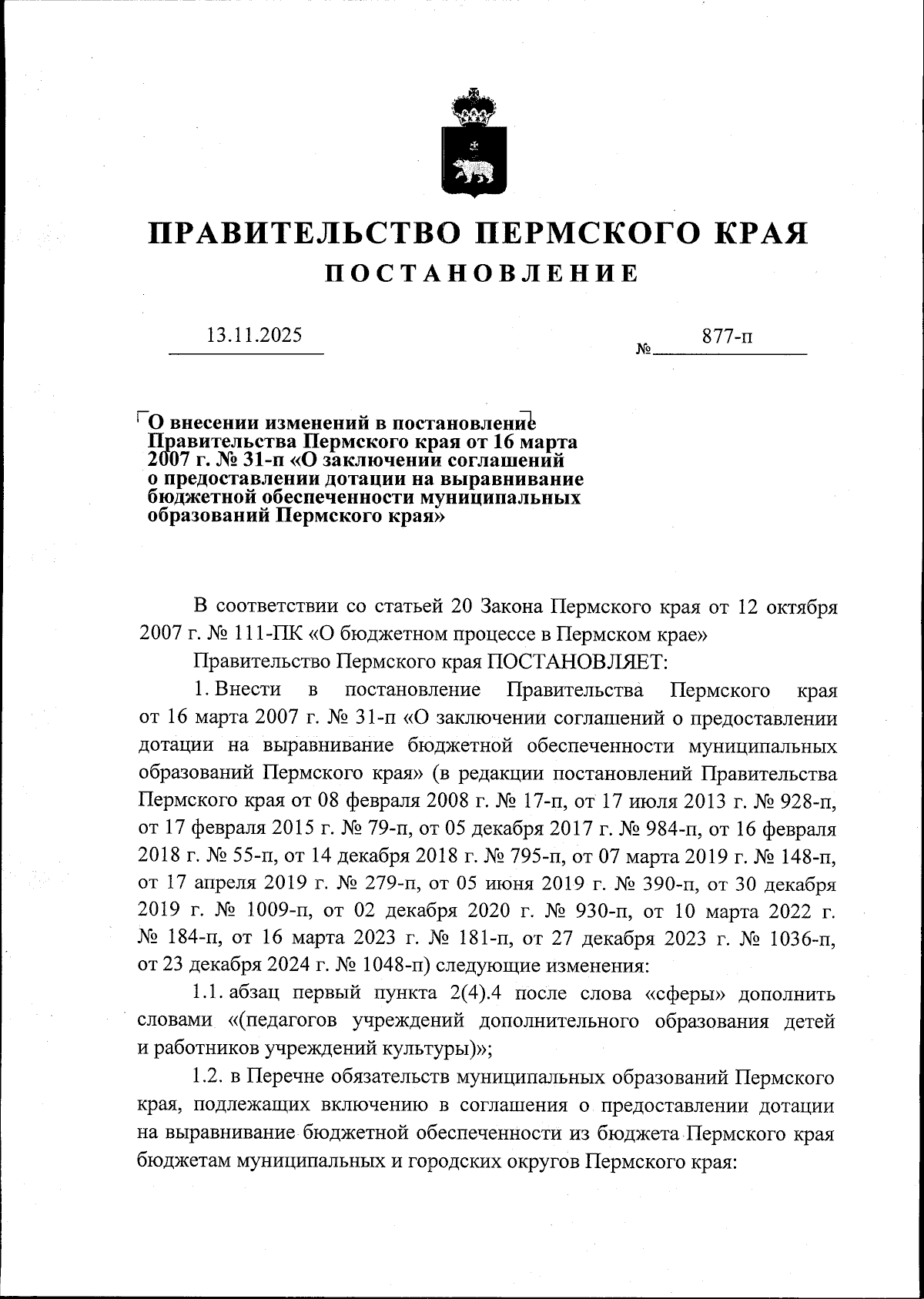 ПРАВИТЕЛЬСТВО ПЕРМСКОГО КРАЯ
ПОСТАНОВЛЕНИЕ

13.11.2025 № 877-п

О внесении изменений в постановление Правительства Пермского края от 16 марта 2007 г. № 31-п «О заключении соглашений о предоставлении дотации на выравнивание бюджетной обеспеченности муниципальных образований Пермского края»

В соответствии со статьей 20 Закона Пермского края от 12 октября 2007 г. № 111-ПК «О бюджетном процессе в Пермском крае»

Правительство Пермского края ПОСТАНОВЛЯЕТ:

1. Внести в постановление Правительства Пермского края от 16 марта 2007 г. № 31-п «О заключении соглашений о предоставлении дотации на выравнивание бюджетной обеспеченности муниципальных образований Пермского края» (в редакции постановлений Правительства Пермского края от 08 февраля 2008 г. № 17-п, от 17 июля 2013 г. № 928-п, от 17 февраля 2015 г. № 79-п, от 05 декабря 2017 г. № 984-п, от 16 февраля 2018 г. № 55-п, от 14 декабря 2018 г. № 795-п, от 07 марта 2019 г. № 148-п, от 17 апреля 2019 г. № 279-п, от 05 июня 2019 г. № 390-п, от 30 декабря 2019 г. № 1009-п, от 02 декабря 2020 г. № 930-п, от 10 марта 2022 г. № 184-п, от 16 марта 2023 г. № 181-п, от 27 декабря 2023 г. № 1036-п, от 23 декабря 2024 г. № 1048-п) следующие изменения:

1.1. абзац первый пункта 2(4).4 после слова «сферы» дополнить словами «(педагогов учреждений дополнительного образования детей и работников учреждений культуры)»;

1.2. в Перечне обязательств муниципальных образований Пермского края, подлежащих включению в соглашения о предоставлении дотации на выравнивание бюджетной обеспеченности из бюджета Пермского края бюджетам муниципальных и городских округов Пермского края: